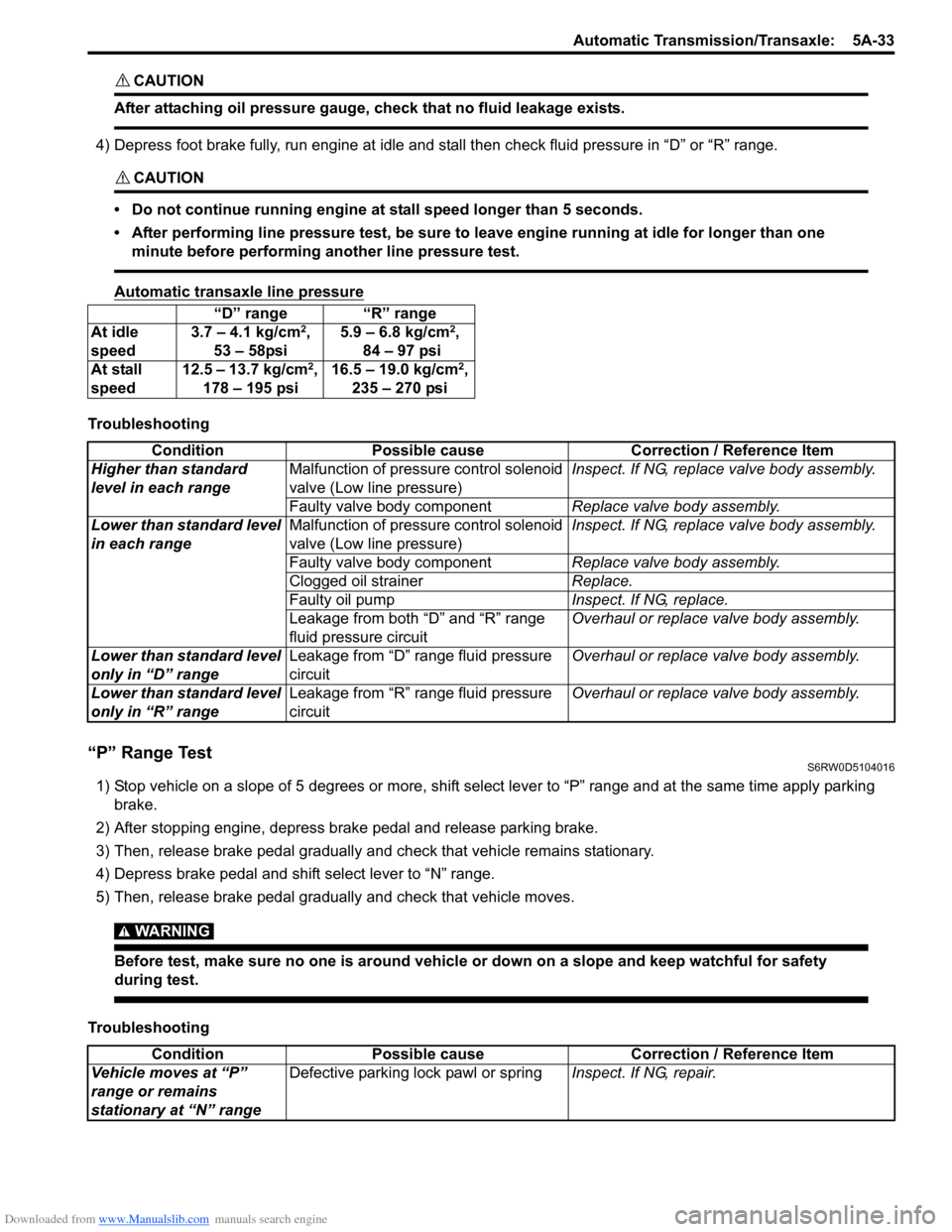 Automatic Transmission/Transaxle: 5A-33

CAUTION

After attaching oil pressure gauge, check that no fluid leakage exists.

4) Depress foot brake fully, run engine at idle and stall then check fluid pressure in “D” or “R” range.

CAUTION

• Do not continue running engine at stall speed longer than 5 seconds.
• After performing line pressure test, be sure to leave engine running at idle for longer than one minute before performing another line pressure test.

Automatic transaxle line pressure

| | “D” range | “R” range |
|---|---|---|
| At idle speed | 3.7 – 4.1 kg/cm$^2$, 53 – 58psi | 5.9 – 6.8 kg/cm$^2$, 84 – 97 psi |
| At stall speed | 12.5 – 13.7 kg/cm$^2$, 178 – 195 psi | 16.5 – 19.0 kg/cm$^2$, 235 – 270 psi |

Troubleshooting

| Condition | Possible cause | Correction / Reference Item |
|---|---|---|
| Higher than standard level in each range | Malfunction of pressure control solenoid valve (Low line pressure) | Inspect. If NG, replace valve body assembly. |
| | Faulty valve body component | Replace valve body assembly. |
| Lower than standard level in each range | Malfunction of pressure control solenoid valve (Low line pressure) | Inspect. If NG, replace valve body assembly. |
| | Faulty valve body component | Replace valve body assembly. |
| | Clogged oil strainer | Replace. |
| | Faulty oil pump | Inspect. If NG, replace. |
| | Leakage from both “D” and “R” range fluid pressure circuit | Overhaul or replace valve body assembly. |
| Lower than standard level only in “D” range | Leakage from “D” range fluid pressure circuit | Overhaul or replace valve body assembly. |
| Lower than standard level only in “R” range | Leakage from “R” range fluid pressure circuit | Overhaul or replace valve body assembly. |

“P” Range Test
S6RW0D5104016

1) Stop vehicle on a slope of 5 degrees or more, shift select lever to “P” range and at the same time apply parking brake.
2) After stopping engine, depress brake pedal and release parking brake.
3) Then, release brake pedal gradually and check that vehicle remains stationary.
4) Depress brake pedal and shift select lever to “N” range.
5) Then, release brake pedal gradually and check that vehicle moves.

WARNING

Before test, make sure no one is around vehicle or down on a slope and keep watchful for safety during test.

Troubleshooting

| Condition | Possible cause | Correction / Reference Item |
|---|---|---|
| Vehicle moves at “P” range or remains stationary at “N” range | Defective parking lock pawl or spring | Inspect. If NG, repair. |

Downloaded from www.Manualslib.com manuals search engine
carmanualsonline.info